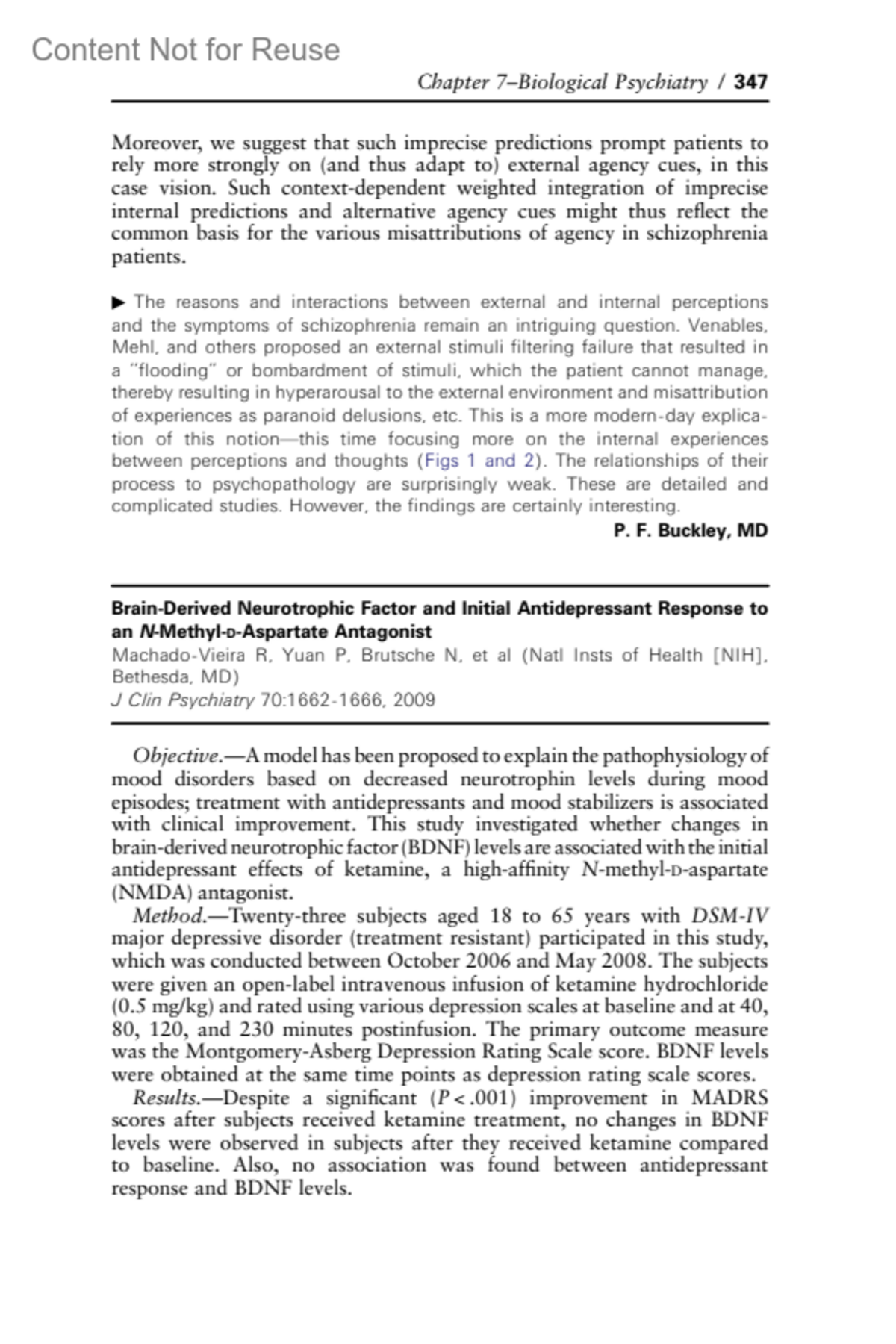 Content Not for Reuse

Chapter 7–Biological Psychiatry / 347

Moreover, we suggest that such imprecise predictions prompt patients to rely more strongly on (and thus adapt to) external agency cues, in this case vision. Such context-dependent weighted integration of imprecise internal predictions and alternative agency cues might thus reflect the common basis for the various misattributions of agency in schizophrenia patients.

▶ The reasons and interactions between external and internal perceptions and the symptoms of schizophrenia remain an intriguing question. Venables, Mehl, and others proposed an external stimuli filtering failure that resulted in a "flooding" or bombardment of stimuli, which the patient cannot manage, thereby resulting in hyperarousal to the external environment and misattribution of experiences as paranoid delusions, etc. This is a more modern-day explication of this notion—this time focusing more on the internal experiences between perceptions and thoughts (Figs 1 and 2). The relationships of their process to psychopathology are surprisingly weak. These are detailed and complicated studies. However, the findings are certainly interesting.

P. F. Buckley, MD

Brain-Derived Neurotrophic Factor and Initial Antidepressant Response to an N-Methyl-D-Aspartate Antagonist
Machado-Vieira R, Yuan P, Brutsche N, et al (Natl Insts of Health [NIH], Bethesda, MD)
J Clin Psychiatry 70:1662-1666, 2009

Objective.—A model has been proposed to explain the pathophysiology of mood disorders based on decreased neurotrophin levels during mood episodes; treatment with antidepressants and mood stabilizers is associated with clinical improvement. This study investigated whether changes in brain-derived neurotrophic factor (BDNF) levels are associated with the initial antidepressant effects of ketamine, a high-affinity N-methyl-D-aspartate (NMDA) antagonist.

Method.—Twenty-three subjects aged 18 to 65 years with DSM-IV major depressive disorder (treatment resistant) participated in this study, which was conducted between October 2006 and May 2008. The subjects were given an open-label intravenous infusion of ketamine hydrochloride (0.5 mg/kg) and rated using various depression scales at baseline and at 40, 80, 120, and 230 minutes postinfusion. The primary outcome measure was the Montgomery-Asberg Depression Rating Scale score. BDNF levels were obtained at the same time points as depression rating scale scores.

Results.—Despite a significant ($P < .001$) improvement in MADRS scores after subjects received ketamine treatment, no changes in BDNF levels were observed in subjects after they received ketamine compared to baseline. Also, no association was found between antidepressant response and BDNF levels.